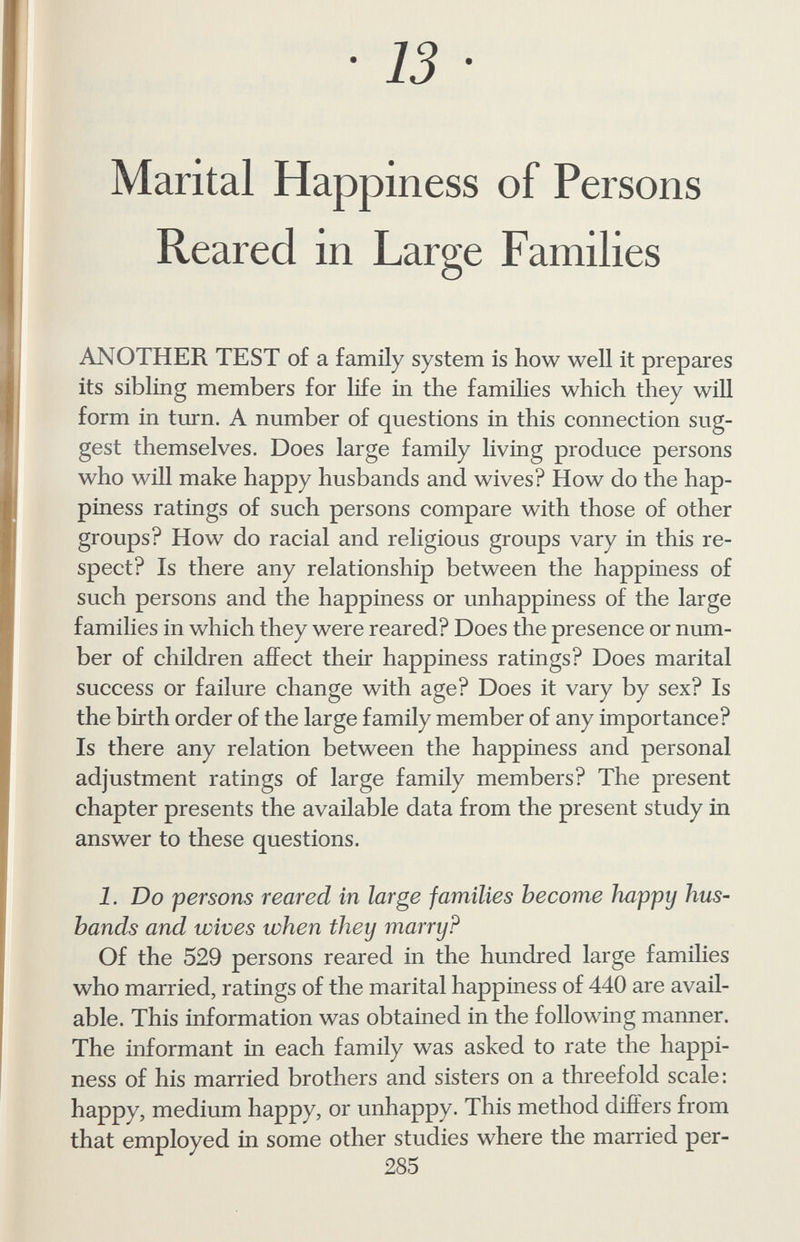 · 13 ·

Marital Happiness of Persons Reared in Large Families

ANOTHER TEST of a family system is how well it prepares its sibling members for life in the families which they will form in turn. A number of questions in this connection suggest themselves. Does large family living produce persons who will make happy husbands and wives? How do the happiness ratings of such persons compare with those of other groups? How do racial and religious groups vary in this respect? Is there any relationship between the happiness of such persons and the happiness or unhappiness of the large families in which they were reared? Does the presence or number of children affect their happiness ratings? Does marital success or failure change with age? Does it vary by sex? Is the birth order of the large family member of any importance? Is there any relation between the happiness and personal adjustment ratings of large family members? The present chapter presents the available data from the present study in answer to these questions.

1. Do persons reared in large families become happy husbands and wives when they marry?

Of the 529 persons reared in the hundred large families who married, ratings of the marital happiness of 440 are available. This information was obtained in the following manner. The informant in each family was asked to rate the happiness of his married brothers and sisters on a threefold scale: happy, medium happy, or unhappy. This method differs from that employed in some other studies where the married per-

285